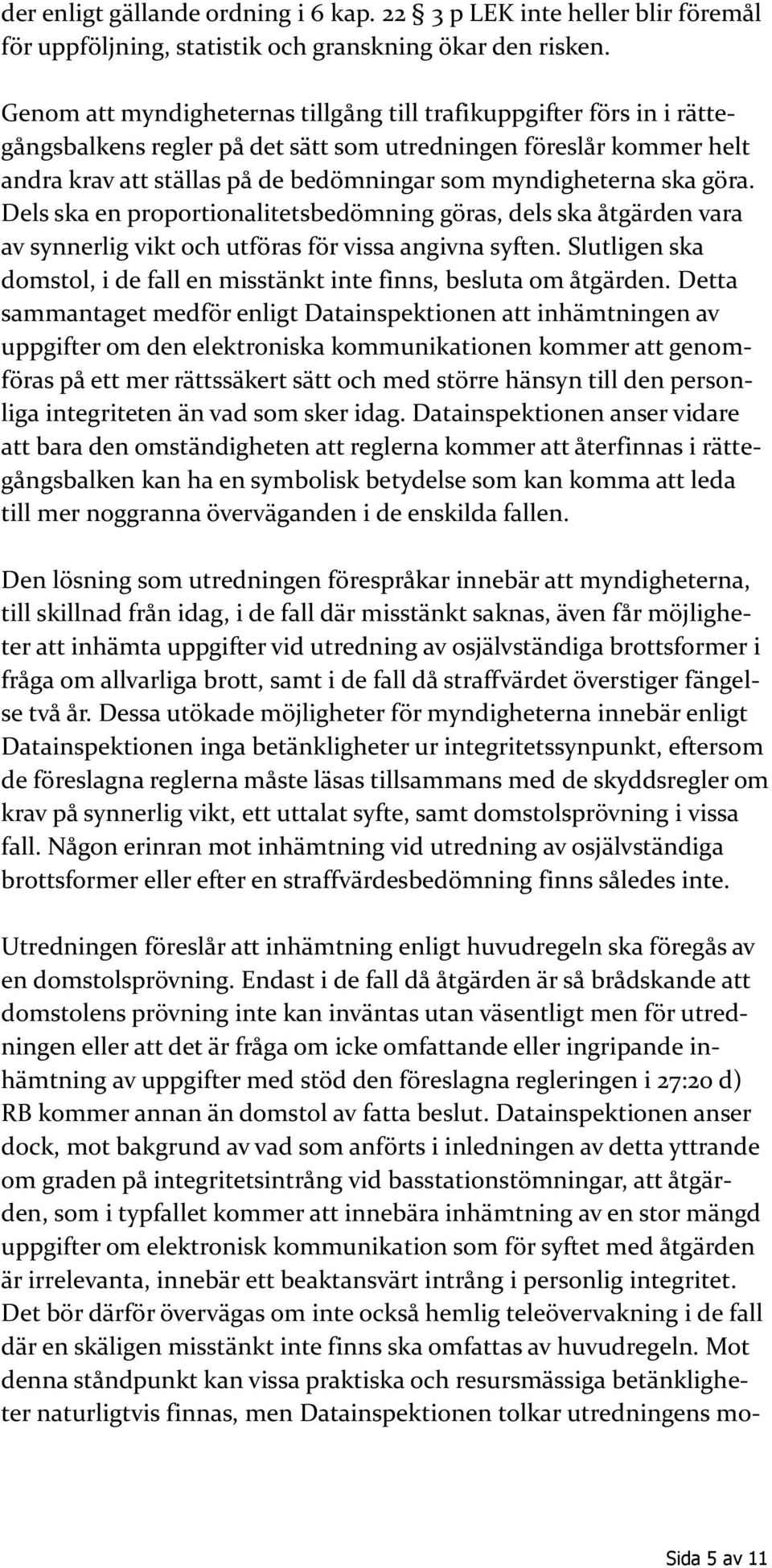 der enligt gällande ordning i 6 kap. 22 § 3 p LEK inte heller blir föremål för uppföljning, statistik och granskning ökar den risken.

Genom att myndigheternas tillgång till trafikuppgifter förs in i rättegångsbalkens regler på det sätt som utredningen föreslår kommer helt andra krav att ställas på de bedömningar som myndigheterna ska göra. Dels ska en proportionalitetsbedömning göras, dels ska åtgärden vara av synnerlig vikt och utföras för vissa angivna syften. Slutligen ska domstol, i de fall en misstänkt inte finns, besluta om åtgärden. Detta sammantaget medför enligt Datainspektionen att inhämtningen av uppgifter om den elektroniska kommunikationen kommer att genomföras på ett mer rättssäkert sätt och med större hänsyn till den personliga integriteten än vad som sker idag. Datainspektionen anser vidare att bara den omständigheten att reglerna kommer att återfinnas i rättegångsbalken kan ha en symbolisk betydelse som kan komma att leda till mer noggranna överväganden i de enskilda fallen.

Den lösning som utredningen förespråkar innebär att myndigheterna, till skillnad från idag, i de fall där misstänkt saknas, även får möjligheter att inhämta uppgifter vid utredning av osjälvständiga brottsformer i fråga om allvarliga brott, samt i de fall då straffvärdet överstiger fängelse två år. Dessa utökade möjligheter för myndigheterna innebär enligt Datainspektionen inga betänkligheter ur integritetssynpunkt, eftersom de föreslagna reglerna måste läsas tillsammans med de skyddsregler om krav på synnerlig vikt, ett uttalat syfte, samt domstolsprövning i vissa fall. Någon erinran mot inhämtning vid utredning av osjälvständiga brottsformer eller efter en straffvärdesbedömning finns således inte.

Utredningen föreslår att inhämtning enligt huvudregeln ska föregås av en domstolsprövning. Endast i de fall då åtgärden är så brådskande att domstolens prövning inte kan inväntas utan väsentligt men för utredningen eller att det är fråga om icke omfattande eller ingripande inhämtning av uppgifter med stöd den föreslagna regleringen i 27:20 d) RB kommer annan än domstol av fatta beslut. Datainspektionen anser dock, mot bakgrund av vad som anförts i inledningen av detta yttrande om graden på integritetsintrång vid basstationstömningar, att åtgärden, som i typfallet kommer att innebära inhämtning av en stor mängd uppgifter om elektronisk kommunikation som för syftet med åtgärden är irrelevanta, innebär ett beaktansvärt intrång i personlig integritet. Det bör därför övervägas om inte också hemlig teleövervakning i de fall där en skäligen misstänkt inte finns ska omfattas av huvudregeln. Mot denna ståndpunkt kan vissa praktiska och resursmässiga betänkligheter naturligtvis finnas, men Datainspektionen tolkar utredningens mo-

Sida 5 av 11